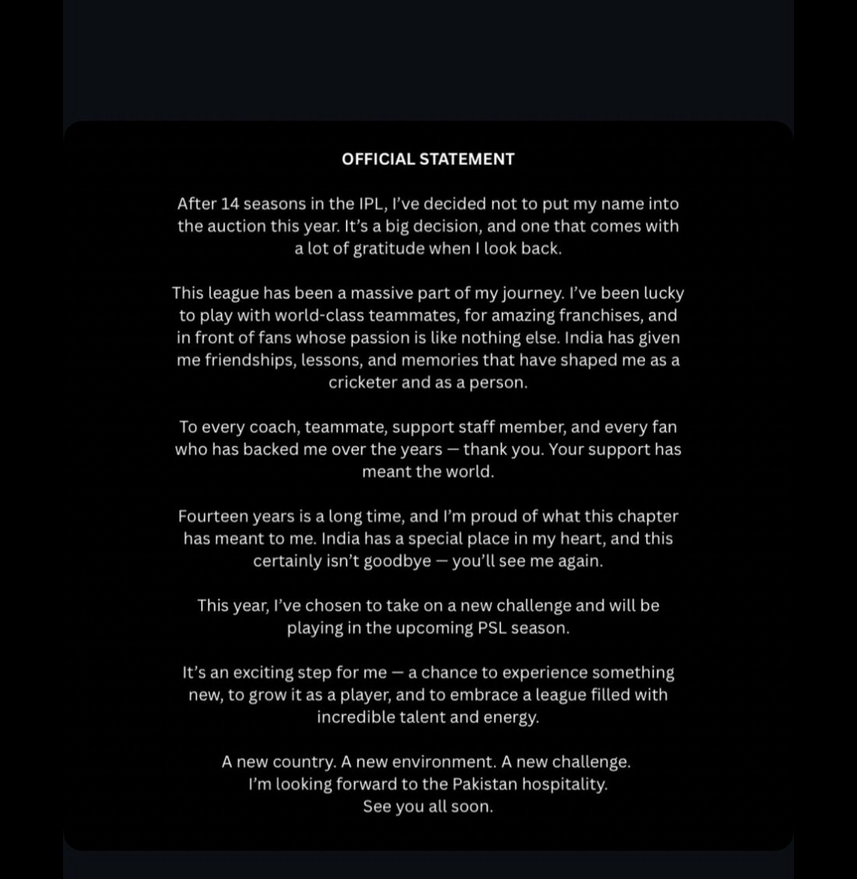 OFFICIAL STATEMENT

After 14 seasons in the IPL, I've decided not to put my name into the auction this year. It's a big decision, and one that comes with a lot of gratitude when I look back.

This league has been a massive part of my journey. I've been lucky to play with world-class teammates, for amazing franchises, and in front of fans whose passion is like nothing else. India has given me friendships, lessons, and memories that have shaped me as a cricketer and as a person.

To every coach, teammate, support staff member, and every fan who has backed me over the years — thank you. Your support has meant the world.

Fourteen years is a long time, and I'm proud of what this chapter has meant to me. India has a special place in my heart, and this certainly isn't goodbye — you'll see me again.

This year, I've chosen to take on a new challenge and will be playing in the upcoming PSL season.

It's an exciting step for me — a chance to experience something new, to grow it as a player, and to embrace a league filled with incredible talent and energy.

A new country. A new environment. A new challenge.
I'm looking forward to the Pakistan hospitality.
See you all soon.